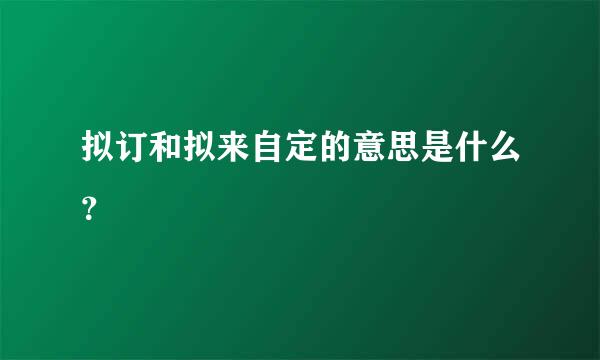 拟订和拟来自定的意思是什么？